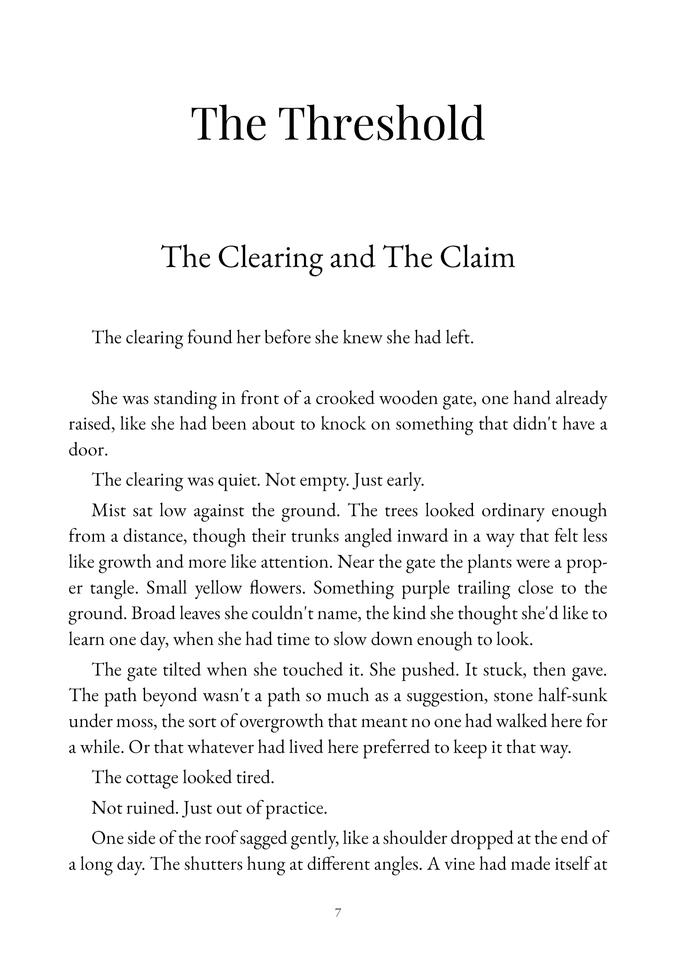 The Threshold

The Clearing and The Claim

The clearing found her before she knew she had left.

She was standing in front of a crooked wooden gate, one hand already raised, like she had been about to knock on something that didn't have a door.

The clearing was quiet. Not empty. Just early.

Mist sat low against the ground. The trees looked ordinary enough from a distance, though their trunks angled inward in a way that felt less like growth and more like attention. Near the gate the plants were a proper tangle. Small yellow flowers. Something purple trailing close to the ground. Broad leaves she couldn't name, the kind she thought she'd like to learn one day, when she had time to slow down enough to look.

The gate tilted when she touched it. She pushed. It stuck, then gave. The path beyond wasn't a path so much as a suggestion, stone half-sunk under moss, the sort of overgrowth that meant no one had walked here for a while. Or that whatever had lived here preferred to keep it that way.

The cottage looked tired.

Not ruined. Just out of practice.

One side of the roof sagged gently, like a shoulder dropped at the end of a long day. The shutters hung at different angles. A vine had made itself at

7